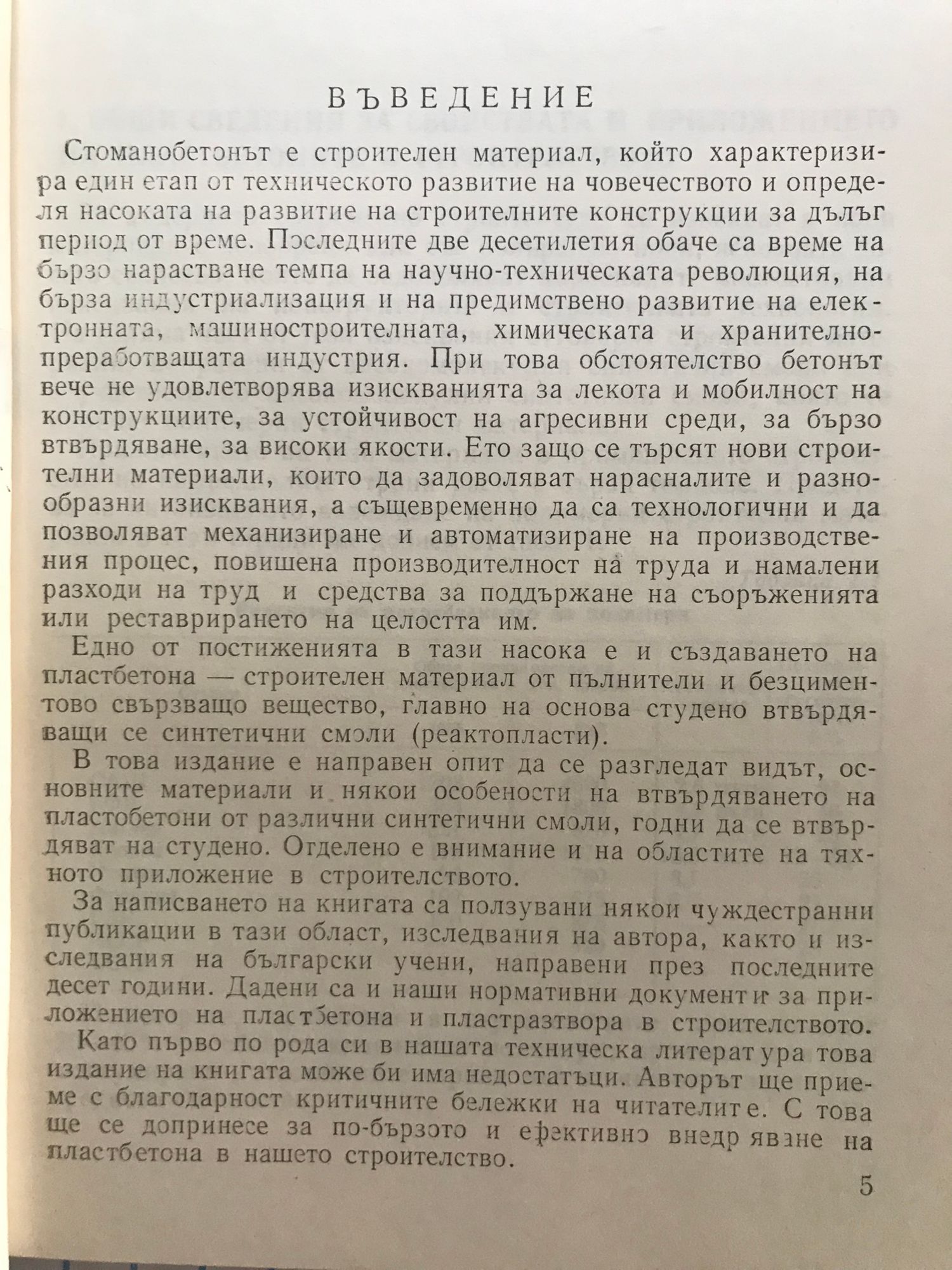 ВЪВЕДЕНИЕ

Стоманобетонът е строителен материал, който характеризира един етап от техническото развитие на човечеството и определя насоката на развитие на строителните конструкции за дълъг период от време. Последните две десетилетия обаче са време на бързо нарастване темпа на научно-техническата революция, на бърза индустриализация и на предимствено развитие на електронната, машиностроителната, химическата и хранително-преработващата индустрия. При това обстоятелство бетонът вече не удовлетворява изискванията за лекота и мобилност на конструкциите, за устойчивост на агресивни среди, за бързо втвърдяване, за високи якости. Ето защо се търсят нови строителни материали, които да задоволяват нарасналите и разнообразни изисквания, а същевременно да са технологични и да позволяват механизиране и автоматизиране на производствения процес, повишена производителност на труда и намалени разходи на труд и средства за поддържане на съоръженията или реставрирането на целостта им.

Едно от постиженията в тази насока е и създаването на пластбетона — строителен материал от пълнители и безциментово свързващо вещество, главно на основа студено втвърдяващи се синтетични смоли (реактопласти).

В това издание е направен опит да се разгледат видът, основните материали и някои особености на втвърдяването на пластобетони от различни синтетични смоли, годни да се втвърдяват на студено. Отделено е внимание и на областите на тяхното приложение в строителството.

За написването на книгата са ползувани някои чуждестранни публикации в тази област, изследвания на автора, както и изследвания на български учени, направени през последните десет години. Дадени са и наши нормативни документи за приложението на пластбетона и пластразтвора в строителството.

Като първо по рода си в нашата техническа литература това издание на книгата може би има недостатъци. Авторът ще приеме с благодарност критичните бележки на читателите. С това ще се допринесе за по-бързото и ефективно внедряване на пластбетона в нашето строителство.

5